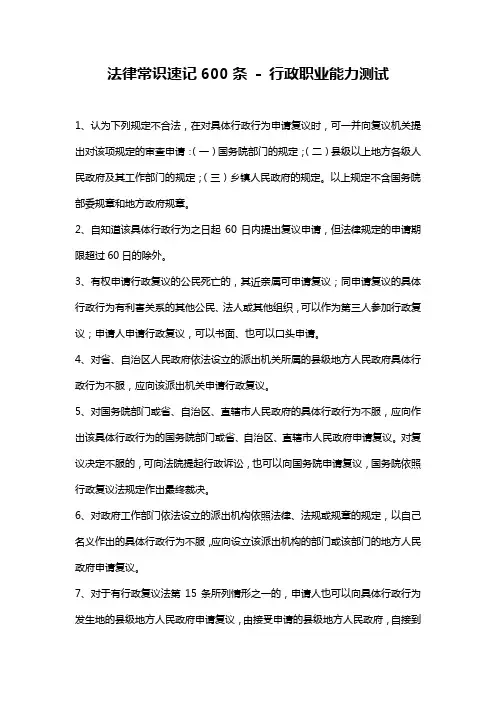 法律常识速记 600 条 - 行政职业能力测试

1、认为下列规定不合法，在对具体行政行为申请复议时，可一并向复议机关提出对该项规定的审查申请：（一）国务院部门的规定；（二）县级以上地方各级人民政府及其工作部门的规定；（三）乡镇人民政府的规定。以上规定不含国务院部委规章和地方政府规章。

2、自知道该具体行政行为之日起 60 日内提出复议申请，但法律规定的申请期限超过 60 日的除外。

3、有权申请行政复议的公民死亡的，其近亲属可申请复议；同申请复议的具体行政行为有利害关系的其他公民、法人或其他组织，可以作为第三人参加行政复议；申请人申请行政复议，可以书面、也可以口头申请。

4、对省、自治区人民政府依法设立的派出机关所属的县级地方人民政府具体行政行为不服，应向该派出机关申请行政复议。

5、对国务院部门或省、自治区、直辖市人民政府的具体行政行为不服，应向作出该具体行政行为的国务院部门或省、自治区、直辖市人民政府申请复议。对复议决定不服的，可向法院提起行政诉讼，也可以向国务院申请复议，国务院依照行政复议法规定作出最终裁决。

6、对政府工作部门依法设立的派出机构依照法律、法规或规章的规定，以自己名义作出的具体行政行为不服，应向设立该派出机构的部门或该部门的地方人民政府申请复议。

7、对于有行政复议法第 15 条所列情形之一的，申请人也可以向具体行政行为发生地的县级地方人民政府申请复议，由接受申请的县级地方人民政府，自接到